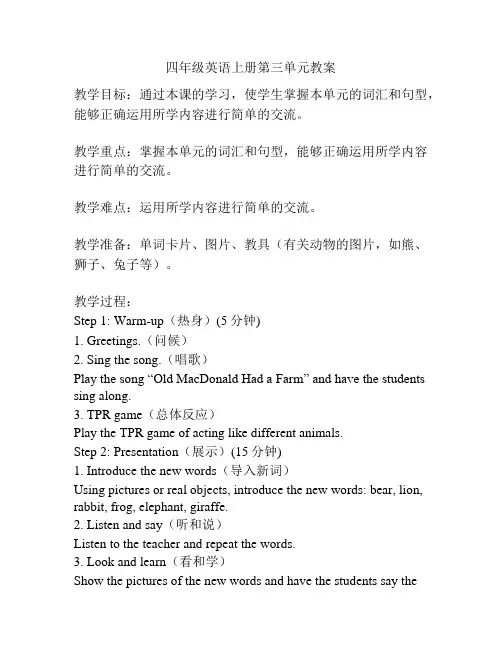 四年级英语上册第三单元教案

教学目标：通过本课的学习，使学生掌握本单元的词汇和句型，能够正确运用所学内容进行简单的交流。

教学重点：掌握本单元的词汇和句型，能够正确运用所学内容进行简单的交流。

教学难点：运用所学内容进行简单的交流。

教学准备：单词卡片、图片、教具（有关动物的图片，如熊、狮子、兔子等）。

教学过程：
Step 1: Warm-up（热身）(5 分钟)
1. Greetings.（问候）
2. Sing the song.（唱歌）
Play the song “Old MacDonald Had a Farm” and have the students sing along.
3. TPR game（总体反应）
Play the TPR game of acting like different animals.
Step 2: Presentation（展示）(15 分钟)
1. Introduce the new words（导入新词）
Using pictures or real objects, introduce the new words: bear, lion, rabbit, frog, elephant, giraffe.
2. Listen and say（听和说）
Listen to the teacher and repeat the words.
3. Look and learn（看和学）
Show the pictures of the new words and have the students say the